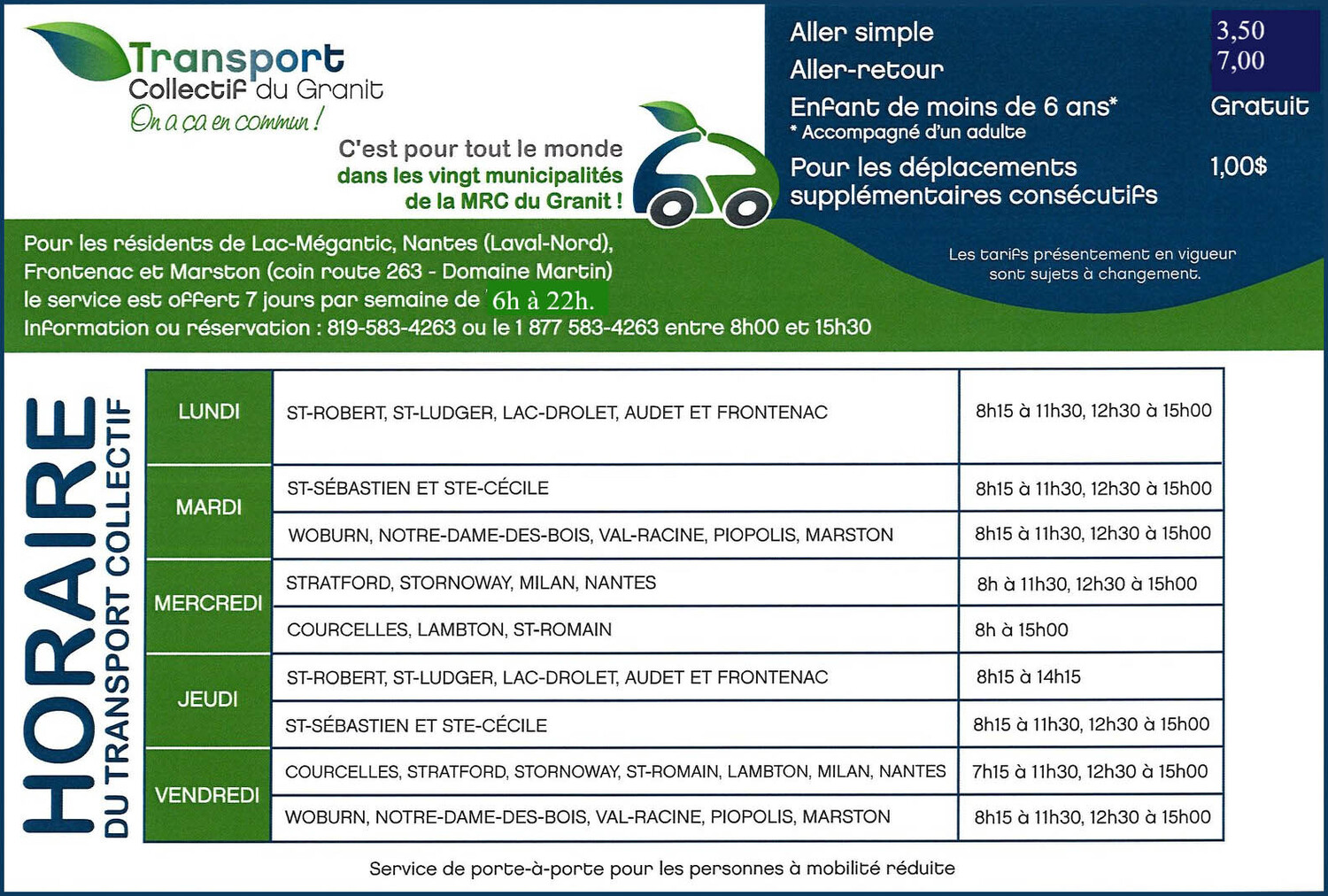 Transport
Collectif du Granit
On a ça en commun !

C'est pour tout le monde
dans les vingt municipalités
de la MRC du Granit !

Aller simple 3,50
Aller-retour 7,00
Enfant de moins de 6 ans* Gratuit
* Accompagné d'un adulte
Pour les déplacements supplémentaires consécutifs 1,00$

Les tarifs présentement en vigueur sont sujets à changement.

Pour les résidents de Lac-Mégantic, Nantes (Laval-Nord), Frontenac et Marston (coin route 263 - Domaine Martin) le service est offert 7 jours par semaine de 6h à 22h.
Information ou réservation : 819-583-4263 ou le 1 877 583-4263 entre 8h00 et 15h30

HORAIRE
DU TRANSPORT COLLECTIF

| LUNDI | ST-ROBERT, ST-LUDGER, LAC-DROLET, AUDET ET FRONTENAC | 8h15 à 11h30, 12h30 à 15h00 |
|---|---|---|
| MARDI | ST-SÉBASTIEN ET STE-CÉCILE | 8h15 à 11h30, 12h30 à 15h00 |
| | WOBURN, NOTRE-DAME-DES-BOIS, VAL-RACINE, PIOPOLIS, MARSTON | 8h15 à 11h30, 12h30 à 15h00 |
| MERCREDI | STRATFORD, STORNOWAY, MILAN, NANTES | 8h à 11h30, 12h30 à 15h00 |
| | COURCELLES, LAMBTON, ST-ROMAIN | 8h à 15h00 |
| JEUDI | ST-ROBERT, ST-LUDGER, LAC-DROLET, AUDET ET FRONTENAC | 8h15 à 14h15 |
| | ST-SÉBASTIEN ET STE-CÉCILE | 8h15 à 11h30, 12h30 à 15h00 |
| VENDREDI | COURCELLES, STRATFORD, STORNOWAY, ST-ROMAIN, LAMBTON, MILAN, NANTES | 7h15 à 11h30, 12h30 à 15h00 |
| | WOBURN, NOTRE-DAME-DES-BOIS, VAL-RACINE, PIOPOLIS, MARSTON | 8h15 à 11h30, 12h30 à 15h00 |

Service de porte-à-porte pour les personnes à mobilité réduite